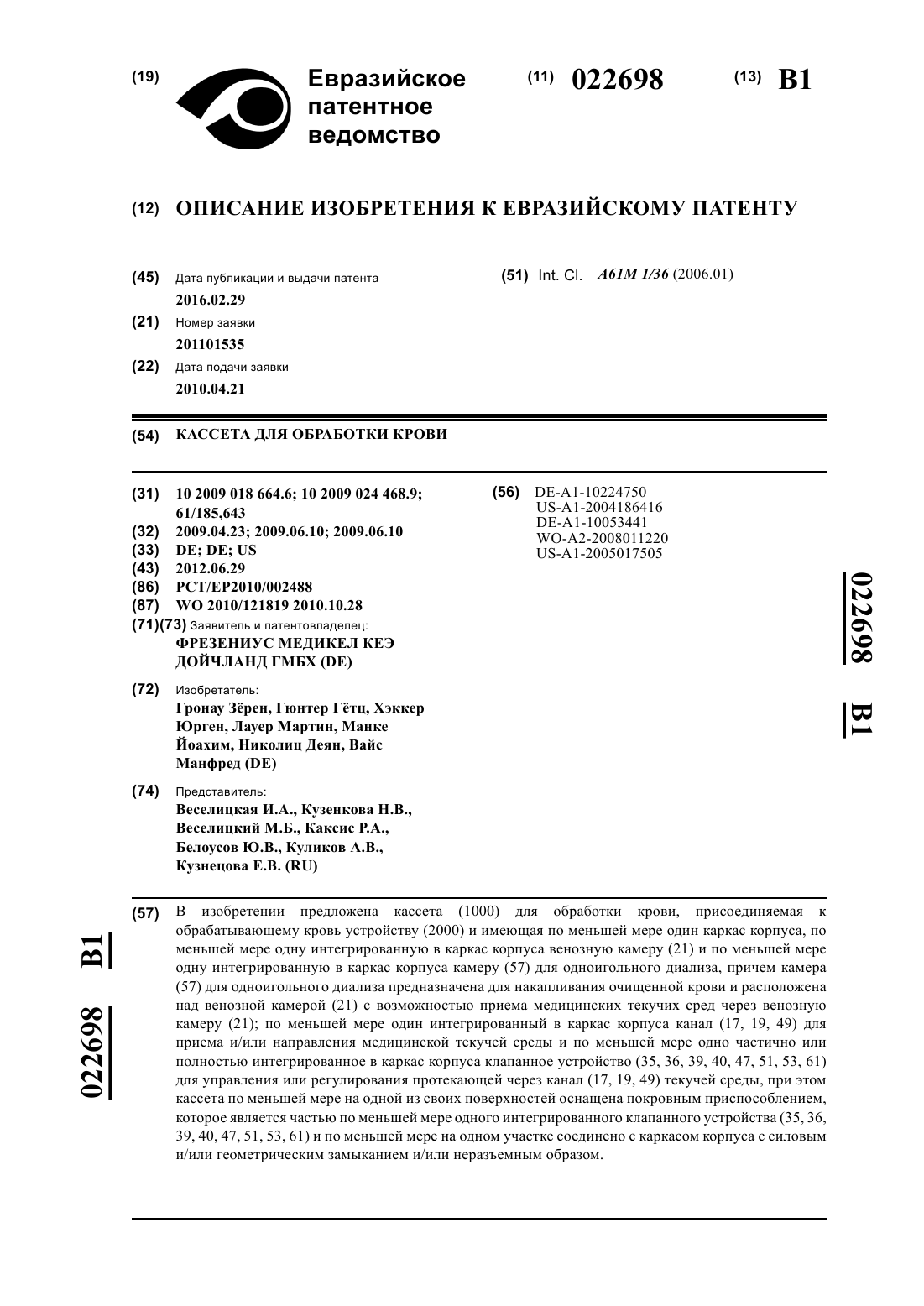 (19) Евразийское патентное ведомство

(11) 022698

(13) B1

(12) ОПИСАНИЕ ИЗОБРЕТЕНИЯ К ЕВРАЗИЙСКОМУ ПАТЕНТУ

(45) Дата публикации и выдачи патента
2016.02.29

(21) Номер заявки
201101535

(22) Дата подачи заявки
2010.04.21

(51) Int. Cl. A61M 1/36 (2006.01)

(54) КАССЕТА ДЛЯ ОБРАБОТКИ КРОВИ

(31) 10 2009 018 664.6; 10 2009 024 468.9; 61/185,643
(32) 2009.04.23; 2009.06.10; 2009.06.10
(33) DE; DE; US
(43) 2012.06.29
(86) PCT/EP2010/002488
(87) WO 2010/121819 2010.10.28
(71)(73) Заявитель и патентовладелец:
ФРЕЗЕНИУС МЕДИКЕЛ КЕЭ ДОЙЧЛАНД ГМБХ (DE)

(72) Изобретатель:
Гронау Зёрен, Гюнтер Гётц, Хэккер Юрген, Лауер Мартин, Манке Йоахим, Николиц Деян, Вайс Манфред (DE)

(74) Представитель:
Веселицкая И.А., Кузенкова Н.В., Веселицкий М.Б., Каксис Р.А., Белоусов Ю.В., Куликов А.В., Кузнецова Е.В. (RU)

(56) DE-A1-10224750
US-A1-2004186416
DE-A1-10053441
WO-A2-2008011220
US-A1-2005017505

022698 B1

(57) В изобретении предложена кассета (1000) для обработки крови, присоединяемая к обрабатывающему кровь устройству (2000) и имеющая по меньшей мере один каркас корпуса, по меньшей мере одну интегрированную в каркас корпуса венозную камеру (21) и по меньшей мере одну интегрированную в каркас корпуса камеру (57) для одноигольного диализа, причем камера (57) для одноигольного диализа предназначена для накапливания очищенной крови и расположена над венозной камерой (21) с возможностью приема медицинских текучих сред через венозную камеру (21); по меньшей мере один интегрированный в каркас корпуса канал (17, 19, 49) для приема и/или направления медицинской текучей среды и по меньшей мере одно частично или полностью интегрированное в каркас корпуса клапанное устройство (35, 36, 39, 40, 47, 51, 53, 61) для управления или регулирования протекающей через канал (17, 19, 49) текучей среды, при этом кассета по меньшей мере на одной из своих поверхностей оснащена покровным приспособлением, которое является частью по меньшей мере одного интегрированного клапанного устройства (35, 36, 39, 40, 47, 51, 53, 61) и по меньшей мере на одном участке соединено с каркасом корпуса с силовым и/или геометрическим замыканием и/или неразъемным образом.

022698 B1